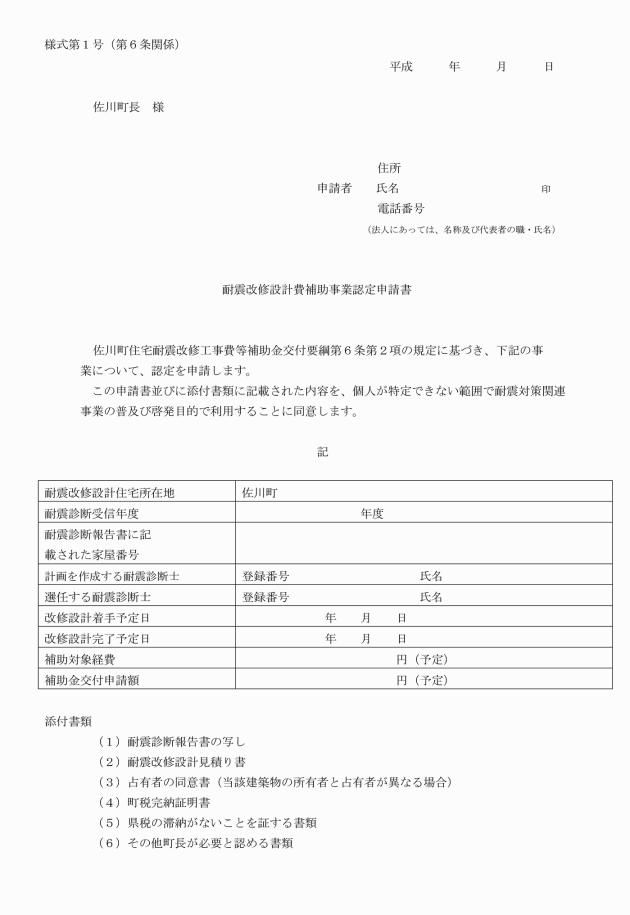 様式第１号（第６条関係）

平成　　年　　月　　日

佐川町長　様

住所
申請者　氏名　　　　　　　　　印
電話番号
（法人にあっては、名称及び代表者の職・氏名）

耐震改修設計費補助事業認定申請書

佐川町住宅耐震改修工事費等補助金交付要綱第６条第２項の規定に基づき、下記の事業について、認定を申請します。
この申請書並びに添付書類に記載された内容を、個人が特定できない範囲で耐震対策関連事業の普及び啓発目的で利用することに同意します。

記

| 耐震改修設計住宅所在地 | 佐川町 |
|---|---|
| 耐震診断受信年度 | 年度 |
| 耐震診断報告書に記載された家屋番号 | |
| 計画を作成する耐震診断士 | 登録番号　　　氏名 |
| 選任する耐震診断士 | 登録番号　　　氏名 |
| 改修設計着手予定日 | 年　月　日 |
| 改修設計完了予定日 | 年　月　日 |
| 補助対象経費 | 円（予定） |
| 補助金交付申請額 | 円（予定） |

添付書類
（１）耐震診断報告書の写し
（２）耐震改修設計見積り書
（３）占有者の同意書（当該建築物の所有者と占有者が異なる場合）
（４）町税完納証明書
（５）県税の滞納がないことを証する書類
（６）その他町長が必要と認める書類